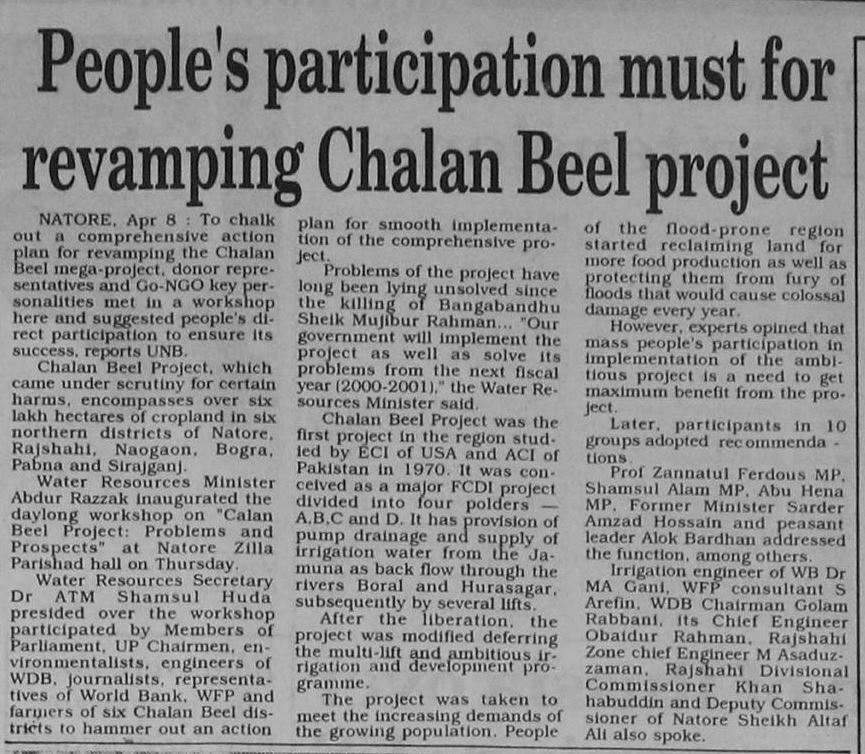 People's participation must for revamping Chalan Beel project

NATORE, Apr 8 : To chalk out a comprehensive action plan for revamping the Chalan Beel mega-project, donor representatives and Go-NGO key personalities met in a workshop here and suggested people's direct participation to ensure its success, reports UNB.

Chalan Beel Project, which came under scrutiny for certain harms, encompasses over six lakh hectares of cropland in six northern districts of Natore, Rajshahi, Naogaon, Bogra, Pabna and Sirajganj.

Water Resources Minister Abdur Razzak inaugurated the daylong workshop on "Calan Beel Project: Problems and Prospects" at Natore Zilla Parishad hall on Thursday.

Water Resources Secretary Dr ATM Shamsul Huda presided over the workshop participated by Members of Parliament, UP Chairmen, environmentalists, engineers of WDB, journalists, representatives of World Bank, WFP and farmers of six Chalan Beel districts to hammer out an action plan for smooth implementation of the comprehensive project.

Problems of the project have long been lying unsolved since the killing of Bangabandhu Sheik Mujibur Rahman... "Our government will implement the project as well as solve its problems from the next fiscal year (2000-2001)," the Water Resources Minister said.

Chalan Beel Project was the first project in the region studied by ECI of USA and ACI of Pakistan in 1970. It was conceived as a major FCDI project divided into four polders — A,B,C and D. It has provision of pump drainage and supply of irrigation water from the Jamuna as back flow through the rivers Boral and Hurasagar, subsequently by several lifts.

After the liberation, the project was modified deferring the multi-lift and ambitious irrigation and development programme.

The project was taken to meet the increasing demands of the growing population. People of the flood-prone region started reclaiming land for more food production as well as protecting them from fury of floods that would cause colossal damage every year.

However, experts opined that mass people's participation in implementation of the ambitious project is a need to get maximum benefit from the project.

Later, participants in 10 groups adopted recommendations.

Prof Zannatul Ferdous MP, Shamsul Alam MP, Abu Hena MP, Former Minister Sarder Amzad Hossain and peasant leader Alok Bardhan addressed the function, among others.

Irrigation engineer of WB Dr MA Gani, WFP consultant S Arefin, WDB Chairman Golam Rabbani, its Chief Engineer Obaidur Rahman, Rajshahi Zone chief Engineer M Asaduzzaman, Rajshahi Divisional Commissioner Khan Shahabuddin and Deputy Commissioner of Natore Sheikh Altaf Ali also spoke.